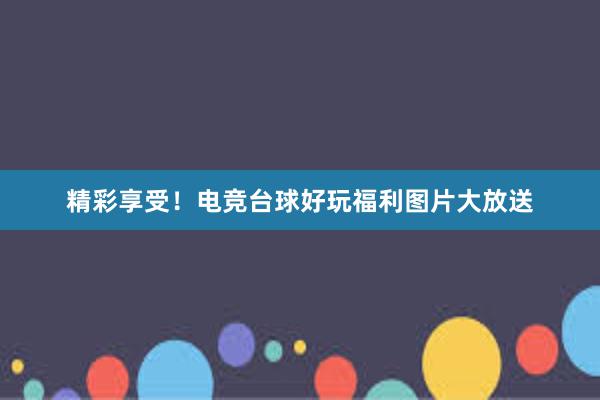 精彩享受！电竞台球好玩福利图片大放送